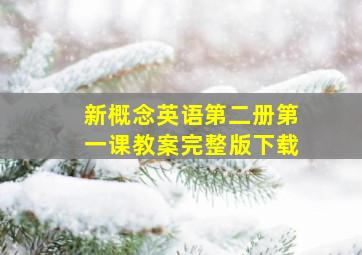 新概念英语第二册第一课教案完整版下载